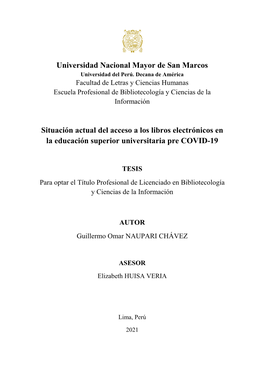 Universidad Nacional Mayor de San Marcos
Universidad del Perú. Decana de América
Facultad de Letras y Ciencias Humanas
Escuela Profesional de Bibliotecología y Ciencias de la Información

Situación actual del acceso a los libros electrónicos en la educación superior universitaria pre COVID-19

TESIS

Para optar el Título Profesional de Licenciado en Bibliotecología y Ciencias de la Información

AUTOR

Guillermo Omar NAUPARI CHÁVEZ

ASESOR

Elizabeth HUISA VERIA

Lima, Perú

2021